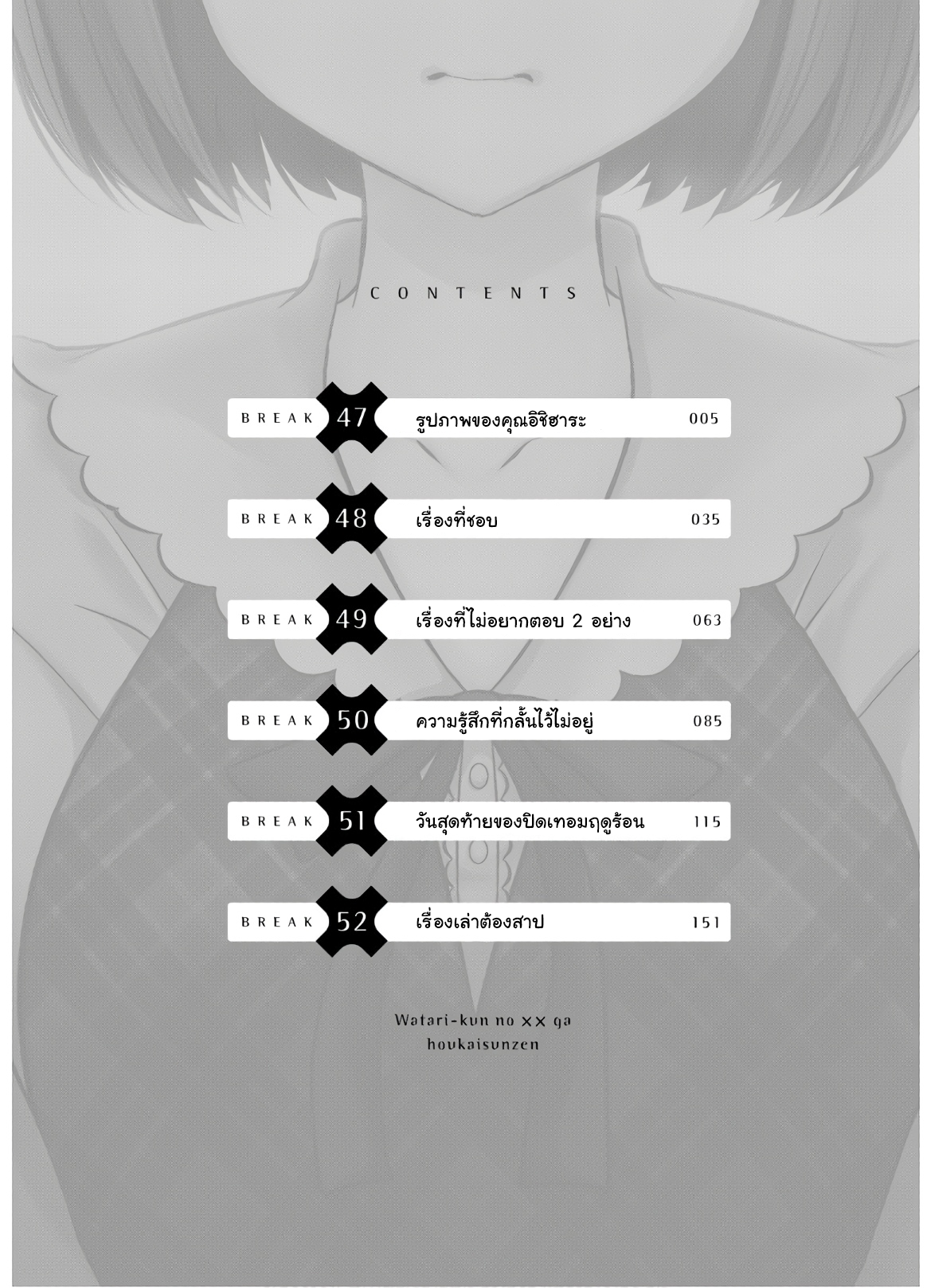 CONTENTS

BREAK 47 รูปภาพของคุณอิชิฮาระ 005

BREAK 48 เรื่องที่ชอบ 035

BREAK 49 เรื่องที่ไม่อยากตอบ 2 อย่าง 063

BREAK 50 ความรู้สึกที่กลั้นไว้ไม่อยู่ 085

BREAK 51 วันสุดท้ายของปิดเทอมฤดูร้อน 115

BREAK 52 เรื่องเล่าต้องสาป 151

Watari-kun no ×× ga
houkaisunzen